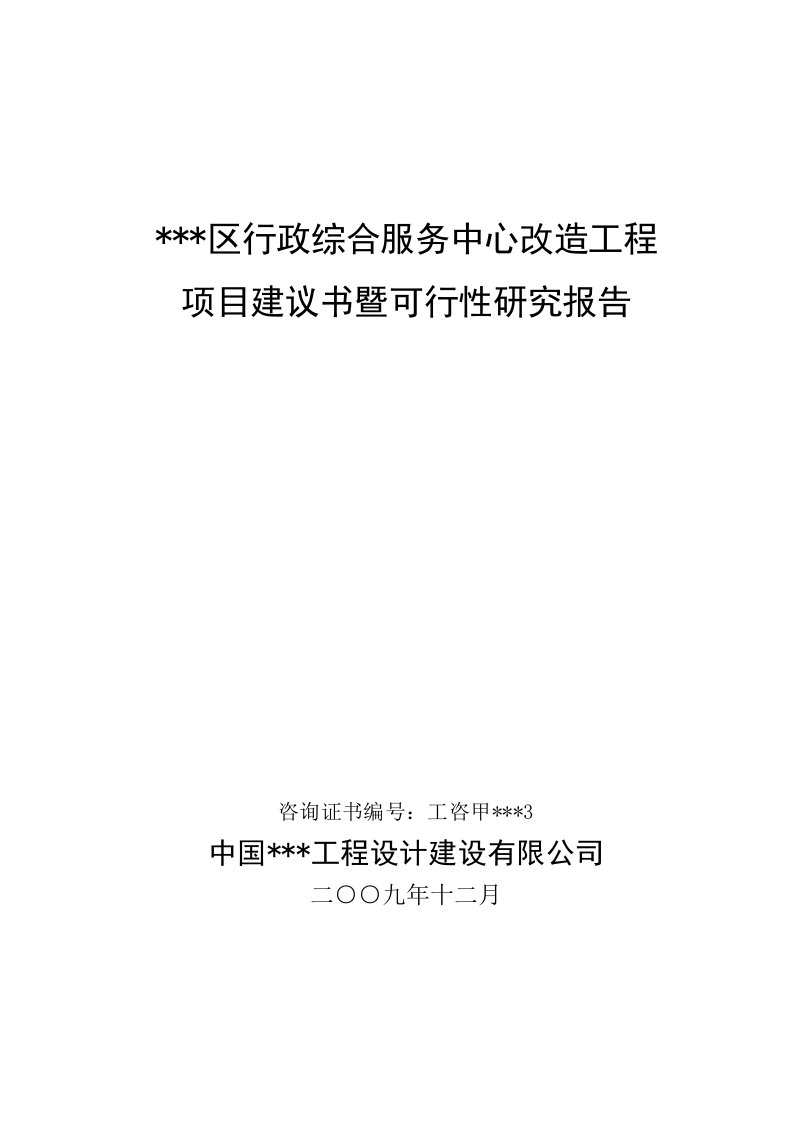 ***区行政综合服务中心改造工程
项目建议书暨可行性研究报告

咨询证书编号：工咨甲***3

中国***工程设计建设有限公司

二〇〇九年十二月